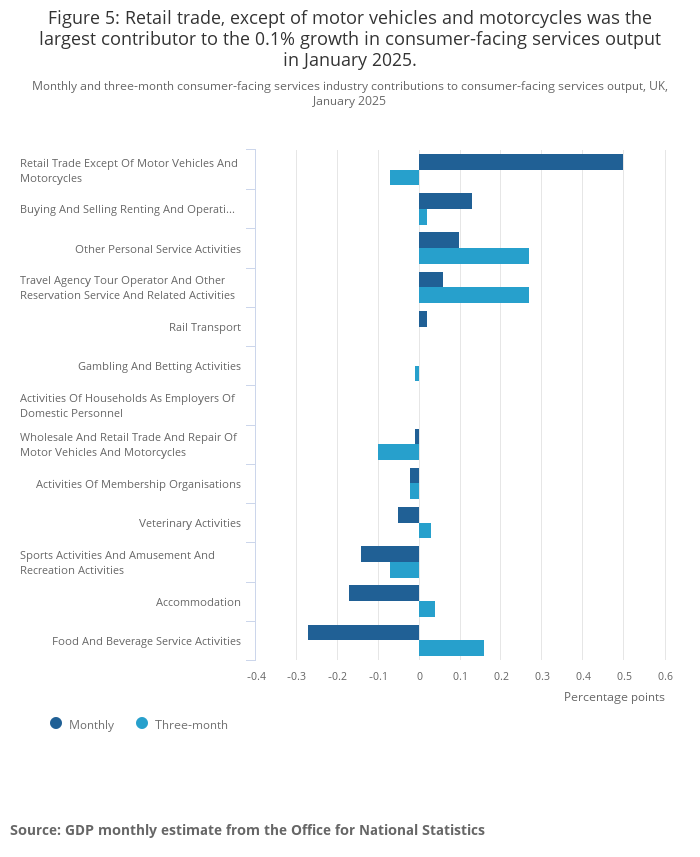 Figure 5: Retail trade, except of motor vehicles and motorcycles was the largest contributor to the 0.1% growth in consumer-facing services output in January 2025.

Monthly and three-month consumer-facing services industry contributions to consumer-facing services output, UK, January 2025

Retail Trade Except Of Motor Vehicles And Motorcycles
Buying And Selling Renting And Operati...
Other Personal Service Activities
Travel Agency Tour Operator And Other Reservation Service And Related Activities
Rail Transport
Gambling And Betting Activities
Activities Of Households As Employers Of Domestic Personnel
Wholesale And Retail Trade And Repair Of Motor Vehicles And Motorcycles
Activities Of Membership Organisations
Veterinary Activities
Sports Activities And Amusement And Recreation Activities
Accommodation
Food And Beverage Service Activities

-0.4 -0.3 -0.2 -0.1 0 0.1 0.2 0.3 0.4 0.5 0.6

Percentage points

Monthly Three-month

Source: GDP monthly estimate from the Office for National Statistics